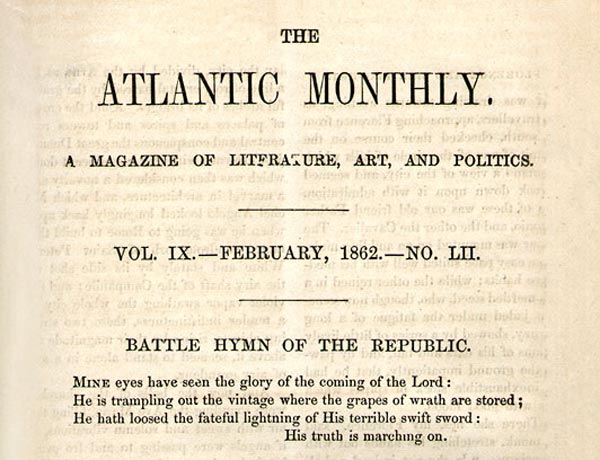 THE

ATLANTIC MONTHLY.

A MAGAZINE OF LITERATURE, ART, AND POLITICS.

VOL. IX.—FEBRUARY, 1862.—NO. LII.

BATTLE HYMN OF THE REPUBLIC.

MINE eyes have seen the glory of the coming of the Lord:
He is trampling out the vintage where the grapes of wrath are stored;
He hath loosed the fateful lightning of His terrible swift sword:
His truth is marching on.